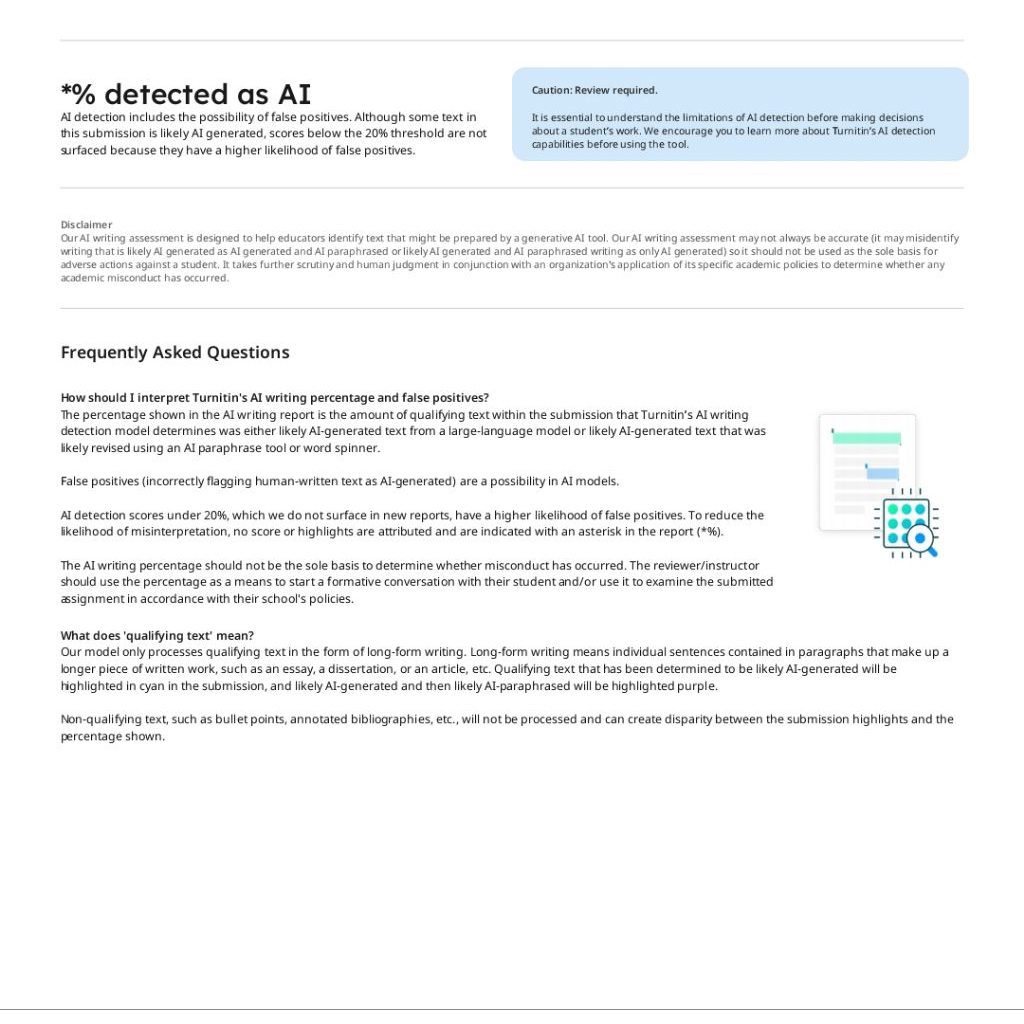 *% detected as AI

AI detection includes the possibility of false positives. Although some text in this submission is likely AI generated, scores below the 20% threshold are not surfaced because they have a higher likelihood of false positives.

Caution: Review required.

It is essential to understand the limitations of AI detection before making decisions about a student's work. We encourage you to learn more about Turnitin's AI detection capabilities before using the tool.

Disclaimer
Our AI writing assessment is designed to help educators identify text that might be prepared by a generative AI tool. Our AI writing assessment may not always be accurate (it may misidentify writing that is likely AI generated as AI generated and AI paraphrased or likely AI generated and AI paraphrased writing as only AI generated) so it should not be used as the sole basis for adverse actions against a student. It takes further scrutiny and human judgment in conjunction with an organization's application of its specific academic policies to determine whether any academic misconduct has occurred.

Frequently Asked Questions

How should I interpret Turnitin's AI writing percentage and false positives?
The percentage shown in the AI writing report is the amount of qualifying text within the submission that Turnitin's AI writing detection model determines was either likely AI-generated text from a large-language model or likely AI-generated text that was likely revised using an AI paraphrase tool or word spinner.

False positives (incorrectly flagging human-written text as AI-generated) are a possibility in AI models.

AI detection scores under 20%, which we do not surface in new reports, have a higher likelihood of false positives. To reduce the likelihood of misinterpretation, no score or highlights are attributed and are indicated with an asterisk in the report (*%).

The AI writing percentage should not be the sole basis to determine whether misconduct has occurred. The reviewer/instructor should use the percentage as a means to start a formative conversation with their student and/or use it to examine the submitted assignment in accordance with their school's policies.

What does 'qualifying text' mean?
Our model only processes qualifying text in the form of long-form writing. Long-form writing means individual sentences contained in paragraphs that make up a longer piece of written work, such as an essay, a dissertation, or an article, etc. Qualifying text that has been determined to be likely AI-generated will be highlighted in cyan in the submission, and likely AI-generated and then likely AI-paraphrased will be highlighted purple.

Non-qualifying text, such as bullet points, annotated bibliographies, etc., will not be processed and can create disparity between the submission highlights and the percentage shown.